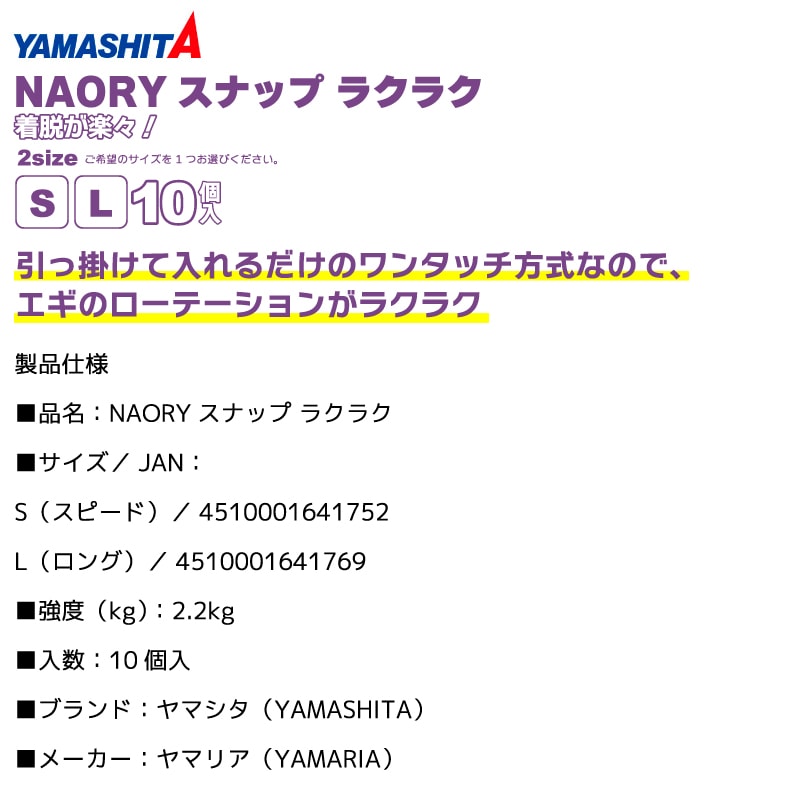 YAMASHITA

NAORY スナップ ラクラク

着脱が楽々！

2size ご希望のサイズを１つお選びください。

S L 10個入

引っ掛けて入れるだけのワンタッチ方式なので、エギのローテーションがラクラク

製品仕様

■品名：NAORY スナップ ラクラク

■サイズ／ JAN：

S（スピード）／ 4510001641752

L（ロング）／ 4510001641769

■強度（kg）：2.2kg

■入数：10 個入

■ブランド：ヤマシタ（YAMASHITA）

■メーカー：ヤマリア（YAMARIA）